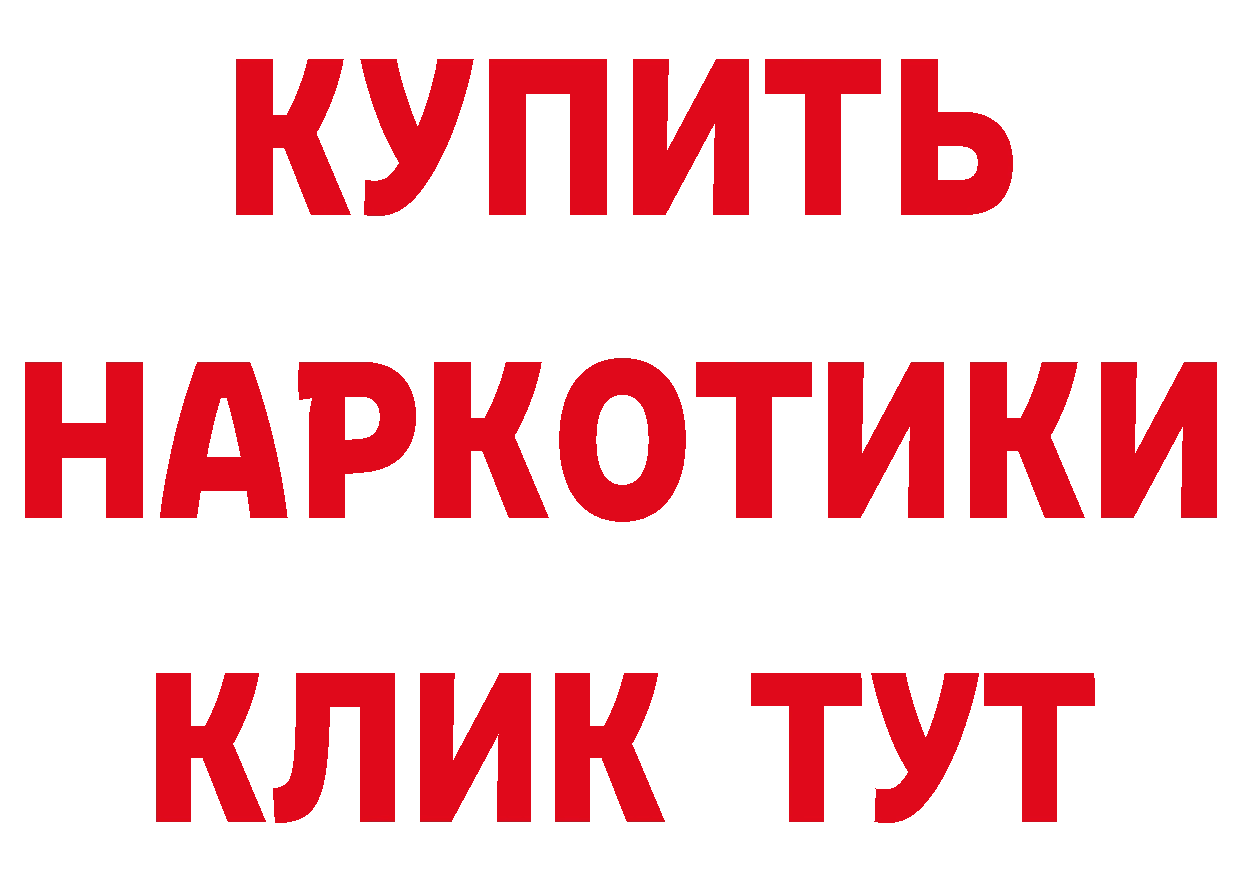 КУПИТЬ НАРКОТИКИ КЛИК ТУТ